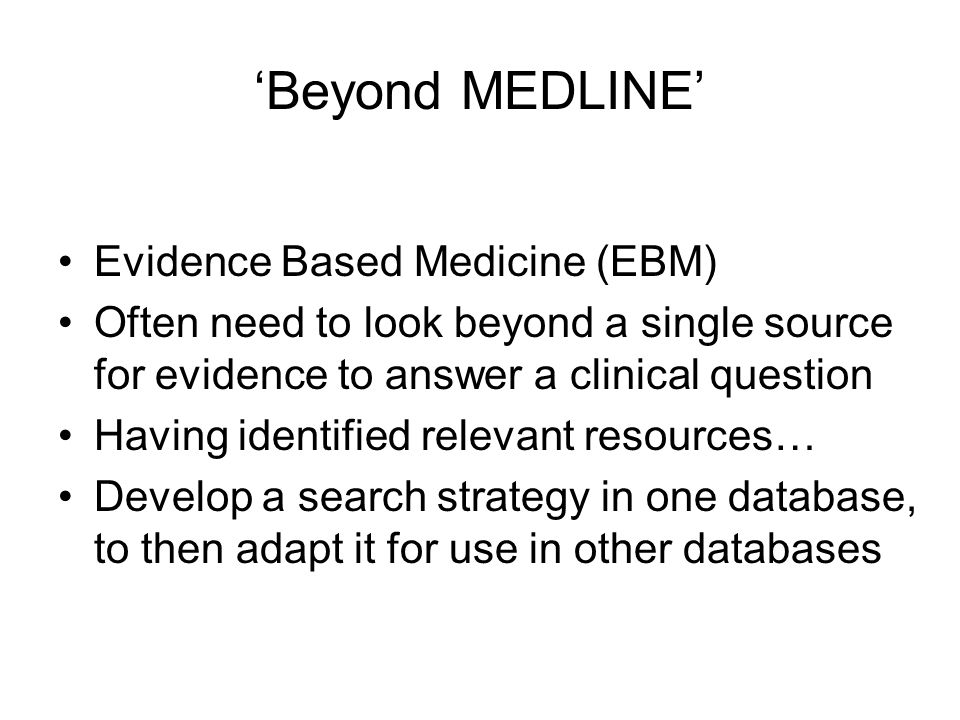 ‘Beyond MEDLINE’

• Evidence Based Medicine (EBM)
• Often need to look beyond a single source for evidence to answer a clinical question
• Having identified relevant resources…
• Develop a search strategy in one database, to then adapt it for use in other databases